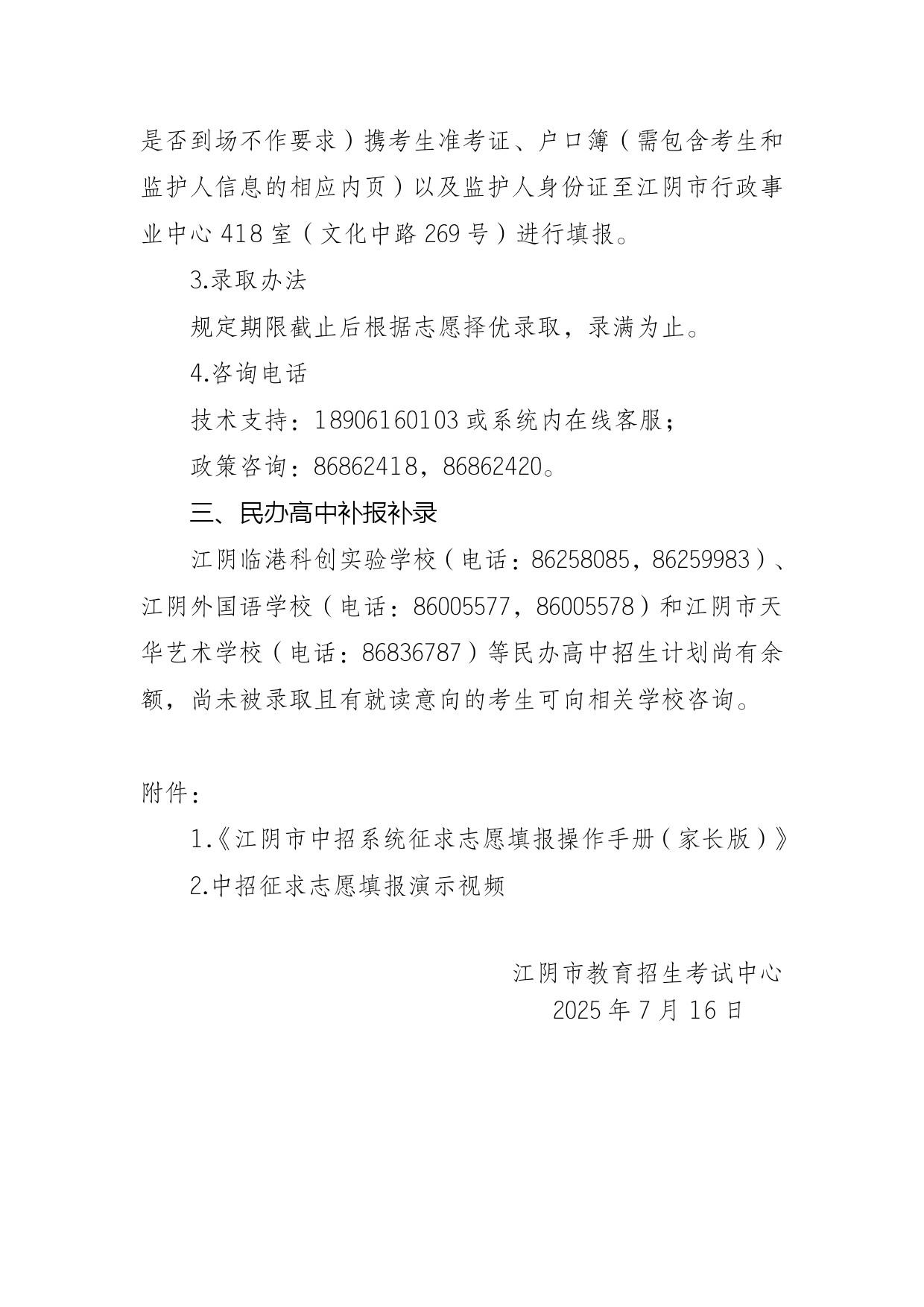 是否到场不作要求）携考生准考证、户口簿（需包含考生和监护人信息的相应内页）以及监护人身份证至江阴市行政事业中心418室（文化中路269号）进行填报。

3.录取办法

规定期限截止后根据志愿择优录取，录满为止。

4.咨询电话

技术支持：18906160103或系统内在线客服；

政策咨询：86862418，86862420。

三、民办高中补报补录

江阴临港科创实验学校（电话：86258085，86259983）、江阴外国语学校（电话：86005577，86005578）和江阴市天华艺术学校（电话：86836787）等民办高中招生计划尚有余额，尚未被录取且有就读意向的考生可向相关学校咨询。

附件：

1.《江阴市中招系统征求志愿填报操作手册（家长版）》

2.中招征求志愿填报演示视频

江阴市教育招生考试中心
2025年7月16日